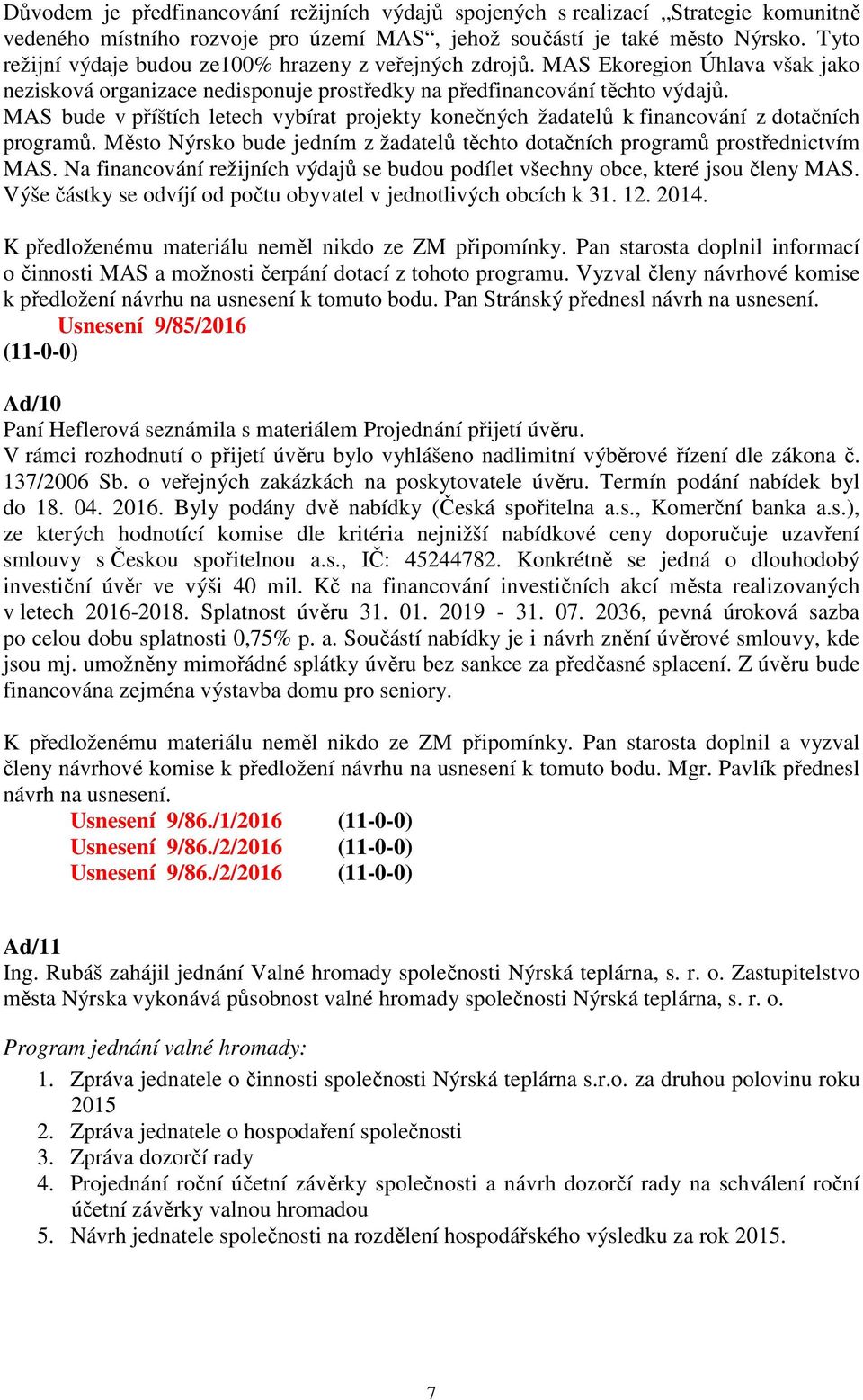 Důvodem je předfinancování režijních výdajů spojených s realizací „Strategie komunitně vedeného místního rozvoje pro území MAS“, jehož součástí je také město Nýrsko. Tyto režijní výdaje budou ze100% hrazeny z veřejných zdrojů. MAS Ekoregion Úhlava však jako nezisková organizace nedisponuje prostředky na předfinancování těchto výdajů.
MAS bude v příštích letech vybírat projekty konečných žadatelů k financování z dotačních programů. Město Nýrsko bude jedním z žadatelů těchto dotačních programů prostřednictvím MAS. Na financování režijních výdajů se budou podílet všechny obce, které jsou členy MAS. Výše částky se odvíjí od počtu obyvatel v jednotlivých obcích k 31. 12. 2014.

K předloženému materiálu neměl nikdo ze ZM připomínky. Pan starosta doplnil informací o činnosti MAS a možnosti čerpání dotací z tohoto programu. Vyzval členy návrhové komise k předložení návrhu na usnesení k tomuto bodu. Pan Stránský přednesl návrh na usnesení.
Usnesení 9/85/2016
(11-0-0)

Ad/10
Paní Heflerová seznámila s materiálem Projednání přijetí úvěru.
V rámci rozhodnutí o přijetí úvěru bylo vyhlášeno nadlimitní výběrové řízení dle zákona č. 137/2006 Sb. o veřejných zakázkách na poskytovatele úvěru. Termín podání nabídek byl do 18. 04. 2016. Byly podány dvě nabídky (Česká spořitelna a.s., Komerční banka a.s.), ze kterých hodnotící komise dle kritéria nejnižší nabídkové ceny doporučuje uzavření smlouvy s Českou spořitelnou a.s., IČ: 45244782. Konkrétně se jedná o dlouhodobý investiční úvěr ve výši 40 mil. Kč na financování investičních akcí města realizovaných v letech 2016-2018. Splatnost úvěru 31. 01. 2019 - 31. 07. 2036, pevná úroková sazba po celou dobu splatnosti 0,75% p. a. Součástí nabídky je i návrh znění úvěrové smlouvy, kde jsou mj. umožněny mimořádné splátky úvěru bez sankce za předčasné splacení. Z úvěru bude financována zejména výstavba domu pro seniory.

K předloženému materiálu neměl nikdo ze ZM připomínky. Pan starosta doplnil a vyzval členy návrhové komise k předložení návrhu na usnesení k tomuto bodu. Mgr. Pavlík přednesl návrh na usnesení.
Usnesení 9/86./1/2016 (11-0-0)
Usnesení 9/86./2/2016 (11-0-0)
Usnesení 9/86./2/2016 (11-0-0)

Ad/11
Ing. Rubáš zahájil jednání Valné hromady společnosti Nýrská teplárna, s. r. o. Zastupitelstvo města Nýrska vykonává působnost valné hromady společnosti Nýrská teplárna, s. r. o.

Program jednání valné hromady:
1. Zpráva jednatele o činnosti společnosti Nýrská teplárna s.r.o. za druhou polovinu roku 2015
2. Zpráva jednatele o hospodaření společnosti
3. Zpráva dozorčí rady
4. Projednání roční účetní závěrky společnosti a návrh dozorčí rady na schválení roční účetní závěrky valnou hromadou
5. Návrh jednatele společnosti na rozdělení hospodářského výsledku za rok 2015.

7